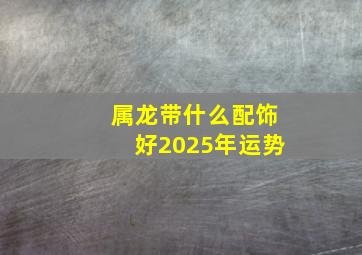 属龙带什么配饰好2025年运势